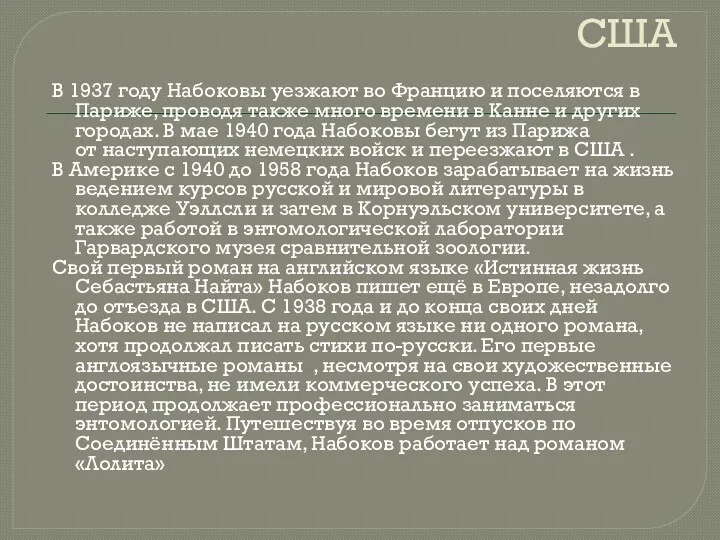 США

В 1937 году Набоковы уезжают во Францию и поселяются в Париже, проводя также много времени в Канне и других городах. В мае 1940 года Набоковы бегут из Парижа от наступающих немецких войск и переезжают в США .

В Америке с 1940 до 1958 года Набоков зарабатывает на жизнь ведением курсов русской и мировой литературы в колледже Уэллсли и затем в Корнуэльском университете, а также работой в энтомологической лаборатории Гарвардского музея сравнительной зоологии.

Свой первый роман на английском языке «Истинная жизнь Себастьяна Найта» Набоков пишет ещё в Европе, незадолго до отъезда в США. С 1938 года и до конца своих дней Набоков не написал на русском языке ни одного романа, хотя продолжал писать стихи по-русски. Его первые англоязычные романы , несмотря на свои художественные достоинства, не имели коммерческого успеха. В этот период продолжает профессионально заниматься энтомологией. Путешествуя во время отпусков по Соединённым Штатам, Набоков работает над романом «Лолита»